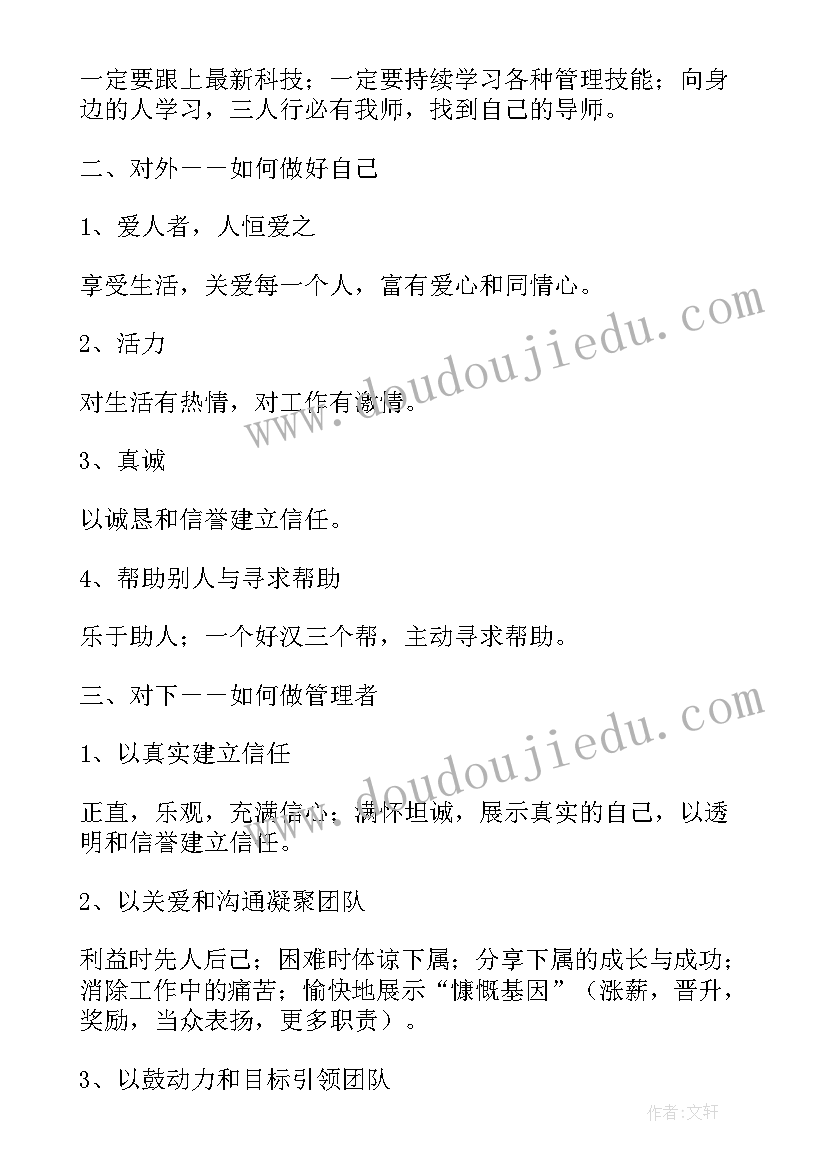 一定要跟上最新科技；一定要持续学习各种管理技能；向身边的人学习，三人行必有我师，找到自己的导师。

二、对外——如何做好自己

1、爱人者，人恒爱之

享受生活，关爱每一个人，富有爱心和同情心。

2、活力

对生活有热情，对工作有激情。

3、真诚

以诚恳和信誉建立信任。

4、帮助别人与寻求帮助

乐于助人；一个好汉三个帮，主动寻求帮助。

三、对下——如何做管理者

1、以真实建立信任

正直，乐观，充满信心；满怀坦诚，展示真实的自己，以透明和信誉建立信任。

2、以关爱和沟通凝聚团队

利益时先人后己；困难时体谅下属；分享下属的成长与成功；消除工作中的痛苦；愉快地展示“慷慨基因”（涨薪，晋升，奖励，当众表扬，更多职责）。

3、以鼓动力和目标引领团队

www.doudoujiedu.com

www.doudoujiedu.com

作者：文轩